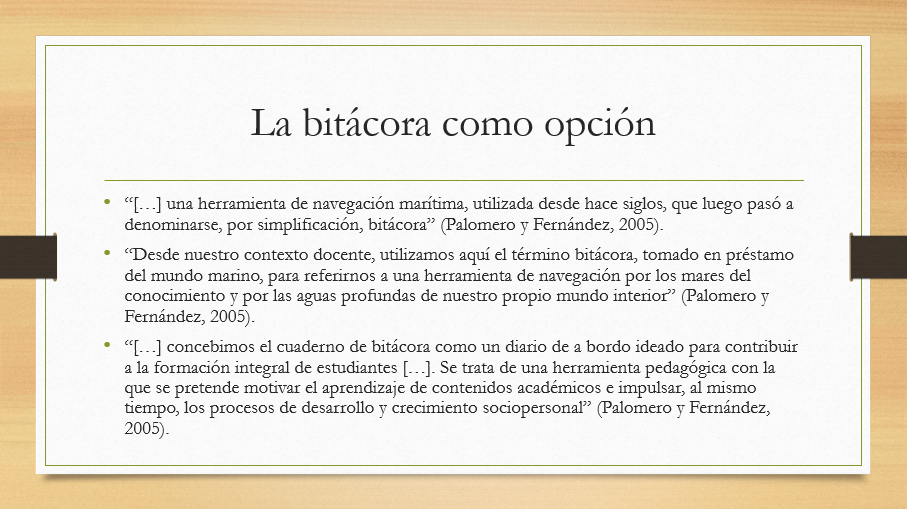 La bitácora como opción

• “[…] una herramienta de navegación marítima, utilizada desde hace siglos, que luego pasó a denominarse, por simplificación, bitácora” (Palomero y Fernández, 2005).

• “Desde nuestro contexto docente, utilizamos aquí el término bitácora, tomado en préstamo del mundo marino, para referirnos a una herramienta de navegación por los mares del conocimiento y por las aguas profundas de nuestro propio mundo interior” (Palomero y Fernández, 2005).

• “[…] concebimos el cuaderno de bitácora como un diario de a bordo ideado para contribuir a la formación integral de estudiantes […]. Se trata de una herramienta pedagógica con la que se pretende motivar el aprendizaje de contenidos académicos e impulsar, al mismo tiempo, los procesos de desarrollo y crecimiento sociopersonal” (Palomero y Fernández, 2005).